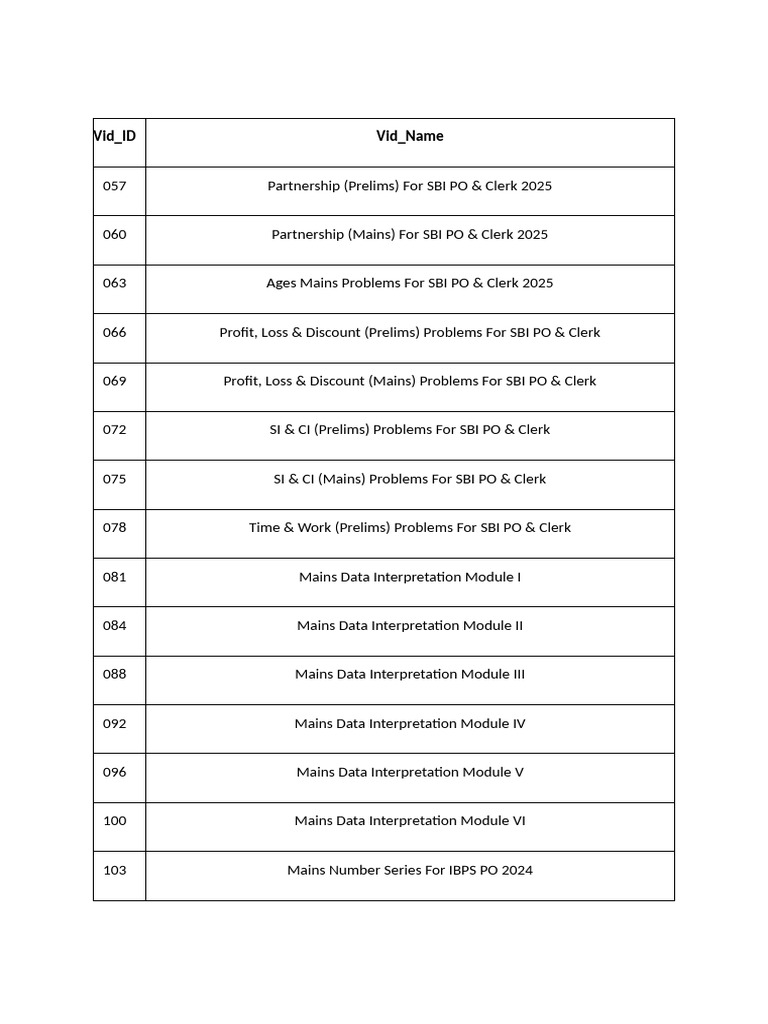 | Vid_ID | Vid_Name |
|---|---|
| 057 | Partnership (Prelims) For SBI PO & Clerk 2025 |
| 060 | Partnership (Mains) For SBI PO & Clerk 2025 |
| 063 | Ages Mains Problems For SBI PO & Clerk 2025 |
| 066 | Profit, Loss & Discount (Prelims) Problems For SBI PO & Clerk |
| 069 | Profit, Loss & Discount (Mains) Problems For SBI PO & Clerk |
| 072 | SI & CI (Prelims) Problems For SBI PO & Clerk |
| 075 | SI & CI (Mains) Problems For SBI PO & Clerk |
| 078 | Time & Work (Prelims) Problems For SBI PO & Clerk |
| 081 | Mains Data Interpretation Module I |
| 084 | Mains Data Interpretation Module II |
| 088 | Mains Data Interpretation Module III |
| 092 | Mains Data Interpretation Module IV |
| 096 | Mains Data Interpretation Module V |
| 100 | Mains Data Interpretation Module VI |
| 103 | Mains Number Series For IBPS PO 2024 |